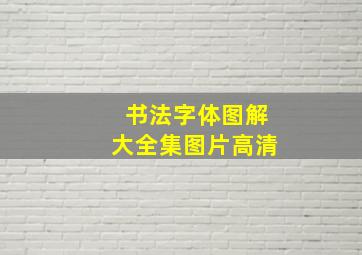 书法字体图解
大全集图片高清